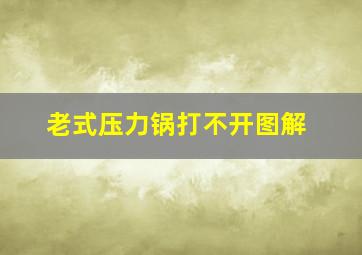 老式压力锅打不开图解